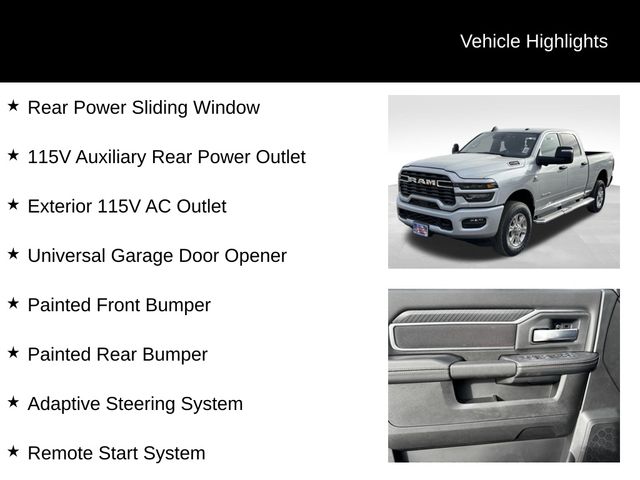 Vehicle Highlights

★ Rear Power Sliding Window

★ 115V Auxiliary Rear Power Outlet

★ Exterior 115V AC Outlet

★ Universal Garage Door Opener

★ Painted Front Bumper

★ Painted Rear Bumper

★ Adaptive Steering System

★ Remote Start System

RAM